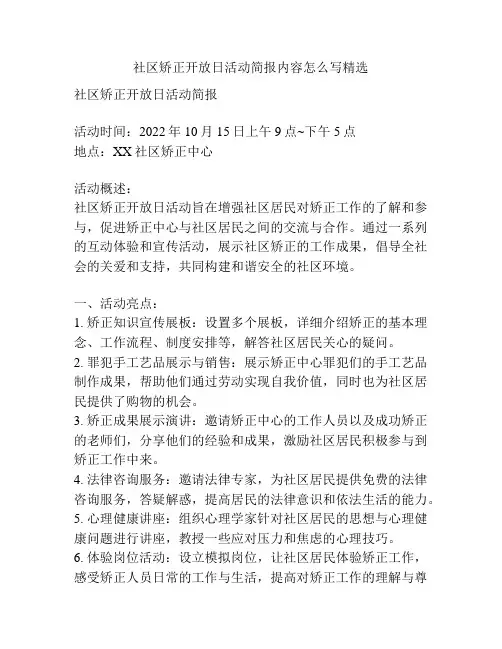 社区矫正开放日活动简报内容怎么写精选

社区矫正开放日活动简报

活动时间：2022 年 10 月 15 日上午 9 点~下午 5 点
地点：XX 社区矫正中心

活动概述：
社区矫正开放日活动旨在增强社区居民对矫正工作的了解和参与，促进矫正中心与社区居民之间的交流与合作。通过一系列的互动体验和宣传活动，展示社区矫正的工作成果，倡导全社会的关爱和支持，共同构建和谐安全的社区环境。

一、活动亮点：
1. 矫正知识宣传展板：设置多个展板，详细介绍矫正的基本理念、工作流程、制度安排等，解答社区居民关心的疑问。
2. 罪犯手工艺品展示与销售：展示矫正中心罪犯们的手工艺品制作成果，帮助他们通过劳动实现自我价值，同时也为社区居民提供了购物的机会。
3. 矫正成果展示演讲：邀请矫正中心的工作人员以及成功矫正的老师们，分享他们的经验和成果，激励社区居民积极参与到矫正工作中来。
4. 法律咨询服务：邀请法律专家，为社区居民提供免费的法律咨询服务，答疑解惑，提高居民的法律意识和依法生活的能力。
5. 心理健康讲座：组织心理学家针对社区居民的思想与心理健康问题进行讲座，教授一些应对压力和焦虑的心理技巧。
6. 体验岗位活动：设立模拟岗位，让社区居民体验矫正工作，感受矫正人员日常的工作与生活，提高对矫正工作的理解与尊